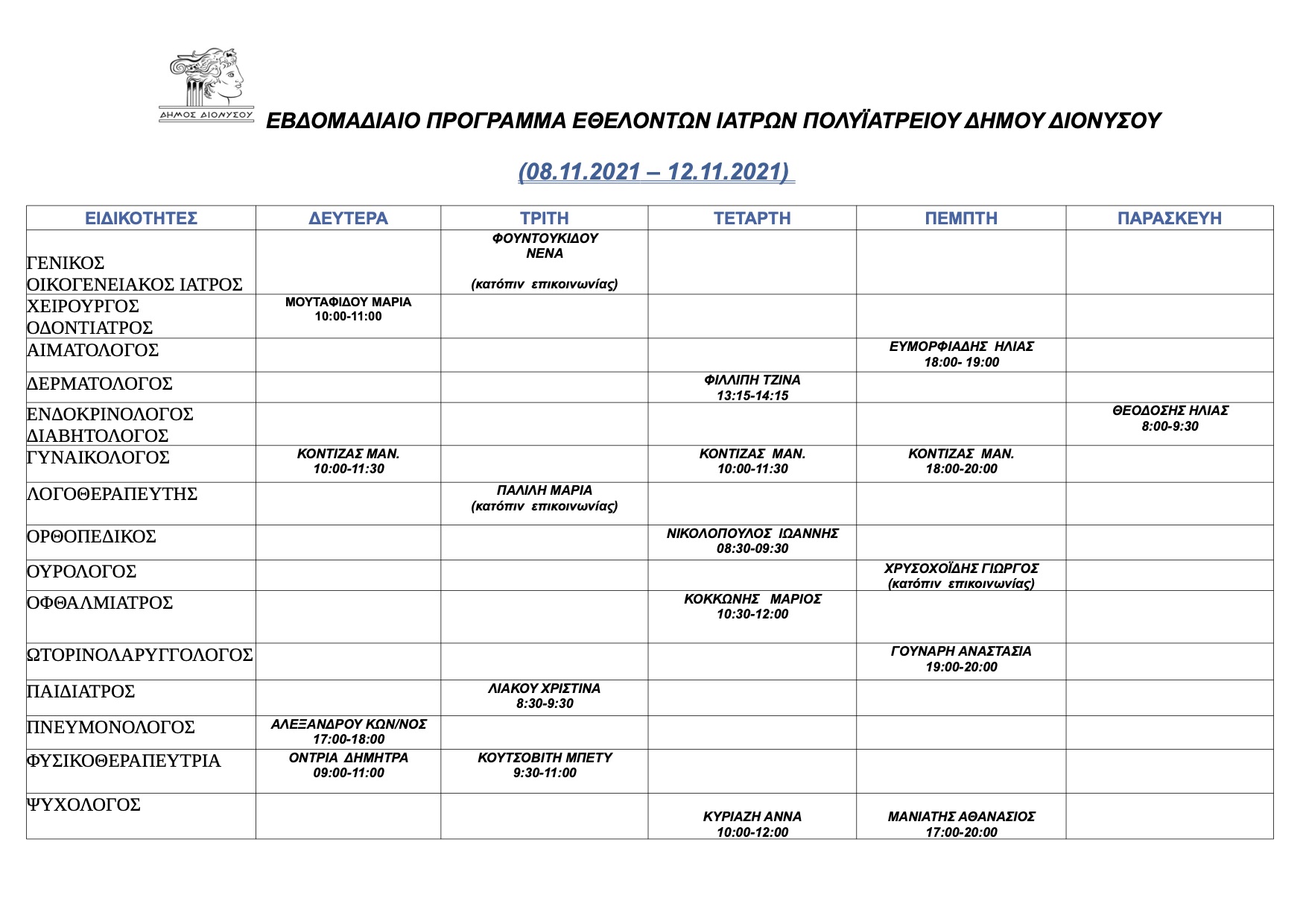 ΔΗΜΟΣ ΔΙΟΝΥΣΟΥ

ΕΒΔΟΜΑΔΙΑΙΟ ΠΡΟΓΡΑΜΜΑ ΕΘΕΛΟΝΤΩΝ ΙΑΤΡΩΝ ΠΟΛΥΪΑΤΡΕΙΟΥ ΔΗΜΟΥ ΔΙΟΝΥΣΟΥ

(08.11.2021 – 12.11.2021)

| ΕΙΔΙΚΟΤΗΤΕΣ | ΔΕΥΤΕΡΑ | ΤΡΙΤΗ | ΤΕΤΑΡΤΗ | ΠΕΜΠΤΗ | ΠΑΡΑΣΚΕΥΗ |
|---|---|---|---|---|---|
| ΓΕΝΙΚΟΣ ΟΙΚΟΓΕΝΕΙΑΚΟΣ ΙΑΤΡΟΣ | | ΦΟΥΝΤΟΥΚΙΔΟΥ ΝΕΝΑ (κατόπιν επικοινωνίας) | | | |
| ΧΕΙΡΟΥΡΓΟΣ ΟΔΟΝΤΙΑΤΡΟΣ | ΜΟΥΤΑΦΙΔΟΥ ΜΑΡΙΑ 10:00-11:00 | | | | |
| ΑΙΜΑΤΟΛΟΓΟΣ | | | | ΕΥΜΟΡΦΙΑΔΗΣ ΗΛΙΑΣ 18:00- 19:00 | |
| ΔΕΡΜΑΤΟΛΟΓΟΣ | | | ΦΙΛΙΠΗ ΤΖΙΝΑ 13:15-14:15 | | |
| ΕΝΔΟΚΡΙΝΟΛΟΓΟΣ ΔΙΑΒΗΤΟΛΟΓΟΣ | | | | | ΘΕΟΔΟΣΗΣ ΗΛΙΑΣ 8:00-9:30 |
| ΓΥΝΑΙΚΟΛΟΓΟΣ | ΚΟΝΤΙΖΑΣ ΜΑΝ. 10:00-11:30 | | ΚΟΝΤΙΖΑΣ ΜΑΝ. 10:00-11:30 | ΚΟΝΤΙΖΑΣ ΜΑΝ. 18:00-20:00 | |
| ΛΟΓΟΘΕΡΑΠΕΥΤΗΣ | | ΠΑΛΙΛΗ ΜΑΡΙΑ (κατόπιν επικοινωνίας) | | | |
| ΟΡΘΟΠΕΔΙΚΟΣ | | | ΝΙΚΟΛΟΠΟΥΛΟΣ ΙΩΑΝΝΗΣ 08:30-09:30 | | |
| ΟΥΡΟΛΟΓΟΣ | | | | ΧΡΥΣΟΧΟΪΔΗΣ ΓΙΩΡΓΟΣ (κατόπιν επικοινωνίας) | |
| ΟΦΘΑΛΜΙΑΤΡΟΣ | | | ΚΟΚΚΩΝΗΣ ΜΑΡΙΟΣ 10:30-12:00 | | |
| ΩΤΟΡΙΝΟΛΑΡΥΓΓΟΛΟΓΟΣ | | | | ΓΟΥΝΑΡΗ ΑΝΑΣΤΑΣΙΑ 19:00-20:00 | |
| ΠΑΙΔΙΑΤΡΟΣ | | ΛΙΑΚΟΥ ΧΡΙΣΤΙΝΑ 8:30-9:30 | | | |
| ΠΝΕΥΜΟΝΟΛΟΓΟΣ | ΑΛΕΞΑΝΔΡΟΥ ΚΩΝ/ΝΟΣ 17:00-18:00 | | | | |
| ΦΥΣΙΚΟΘΕΡΑΠΕΥΤΡΙΑ | ΟΝΤΡΙΑ ΔΗΜΗΤΡΑ 09:00-11:00 | ΚΟΥΤΣΟΒΙΤΗ ΜΠΕΤΥ 9:30-11:00 | | | |
| ΨΥΧΟΛΟΓΟΣ | | | ΚΥΡΙΑΖΗ ΑΝΝΑ 10:00-12:00 | ΜΑΝΙΑΤΗΣ ΑΘΑΝΑΣΙΟΣ 17:00-20:00 | |